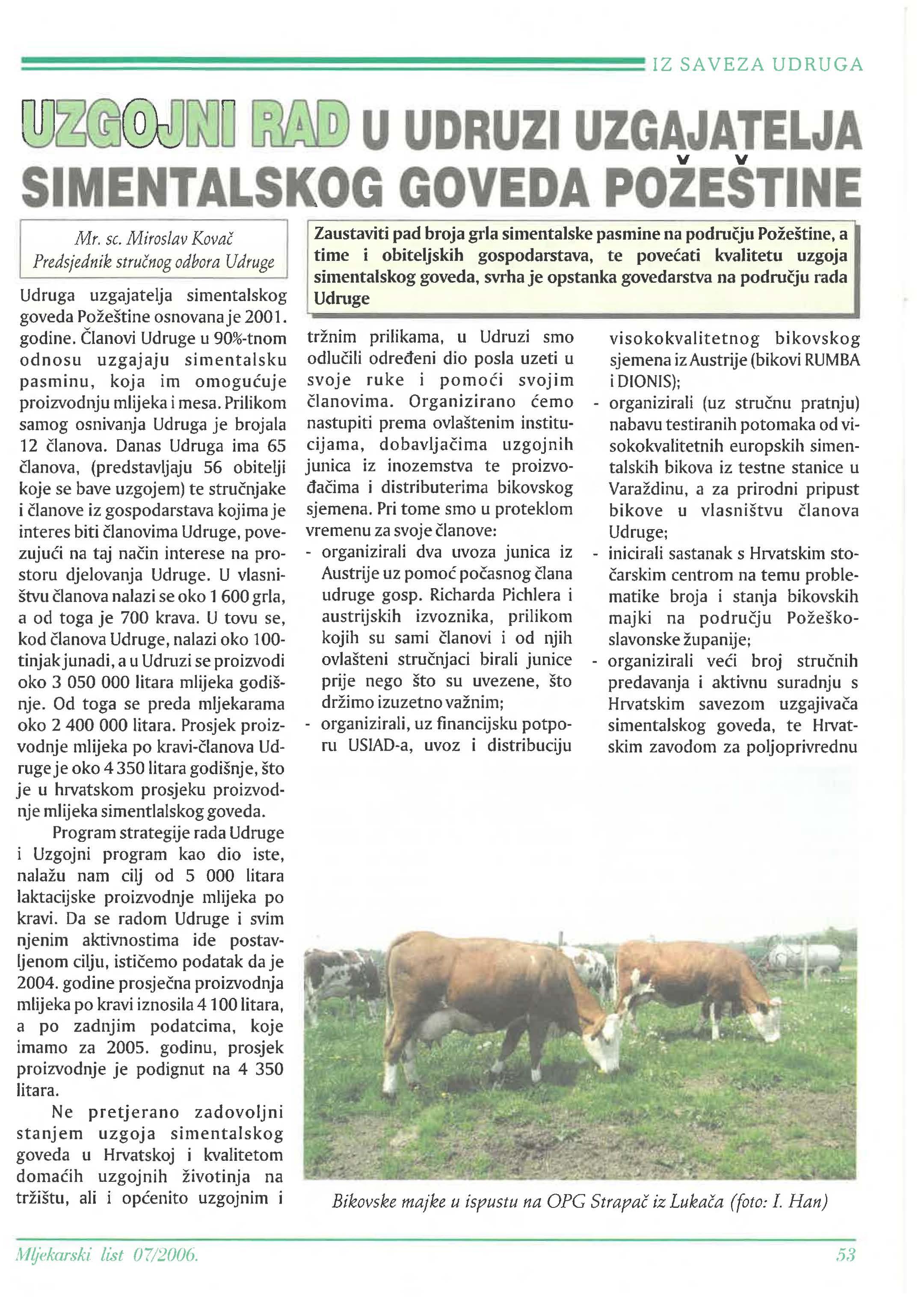 IZ SAVEZA UDRUGA

UZGOJNI RAD U UDRUZI UZGAJATELJA SIMENTALSKOG GOVEDA POŽEŠTINE

Mr. sc. Miroslav Kovač
Predsjednik stručnog odbora Udruge

Zaustaviti pad broja grla simentalske pasmine na području Požeštine, a time i obiteljskih gospodarstava, te povećati kvalitetu uzgoja simentalskog goveda, svrha je opstanka govedarstva na području rada Udruge

Udruga uzgajatelja simentalskog goveda Požeštine osnovana je 2001. godine. Članovi Udruge u 90%-tnom odnosu uzgajaju simentalsku pasminu, koja im omogućuje proizvodnju mlijeka i mesa. Prilikom samog osnivanja Udruga je brojala 12 članova. Danas Udruga ima 65 članova, (predstavljaju 56 obitelji koje se bave uzgojem) te stručnjake i članove iz gospodarstava kojima je interes biti članovima Udruge, povezujući na taj način interese na prostoru djelovanja Udruge. U vlasništvu članova nalazi se oko 1 600 grla, a od toga je 700 krava. U tovu se, kod članova Udruge, nalazi oko 100-tinjak junadi, a u Udruzi se proizvodi oko 3 050 000 litara mlijeka godišnje. Od toga se preda mljekarama oko 2 400 000 litara. Prosjek proizvodnje mlijeka po kravi-članova Udruge je oko 4 350 litara godišnje, što je u hrvatskom prosjeku proizvodnje mlijeka simentlalskog goveda.

Program strategije rada Udruge i Uzgojni program kao dio iste, nalažu nam cilj od 5 000 litara laktacijske proizvodnje mlijeka po kravi. Da se radom Udruge i svim njenim aktivnostima ide postavljenom cilju, ističemo podatak da je 2004. godine prosječna proizvodnja mlijeka po kravi iznosila 4 100 litara, a po zadnjim podatcima, koje imamo za 2005. godinu, prosjek proizvodnje je podignut na 4 350 litara.

Ne pretjerano zadovoljni stanjem uzgoja simentalskog goveda u Hrvatskoj i kvalitetom domaćih uzgojnih životinja na tržištu, ali i općenito uzgojnim i tržnim prilikama, u Udruzi smo odlučili određeni dio posla uzeti u svoje ruke i pomoći svojim članovima. Organizirano ćemo nastupiti prema ovlaštenim institucijama, dobavljačima uzgojnih junica iz inozemstva te proizvođačima i distributerima bikovskog sjemena. Pri tome smo u proteklom vremenu za svoje članove:
- organizirali dva uvoza junica iz Austrije uz pomoć počasnog člana udruge gosp. Richarda Pichlera i austrijskih izvoznika, prilikom kojih su sami članovi i od njih ovlašteni stručnjaci birali junice prije nego što su uvezene, što držimo izuzetno važnim;
- organizirali, uz financijsku potporu USIAD-a, uvoz i distribuciju visokokvalitetnog bikovskog sjemena iz Austrije (bikovi RUMBA i DIONIS);
- organizirali (uz stručnu pratnju) nabavu testiranih potomaka od visokokvalitetnih europskih simentalskih bikova iz testne stanice u Varaždinu, a za prirodni pripust bikove u vlasništvu članova Udruge;
- inicirali sastanak s Hrvatskim stočarskim centrom na temu problematike broja i stanja bikovskih majki na području Požeško-slavonske županije;
- organizirali veći broj stručnih predavanja i aktivnu suradnju s Hrvatskim savezom uzgajivača simentalskog goveda, te Hrvatskim zavodom za poljoprivrednu

Bikovske majke u ispustu na OPG Strapač iz Lukača (foto: I. Han)

Mljekarski list 07/2006.

53